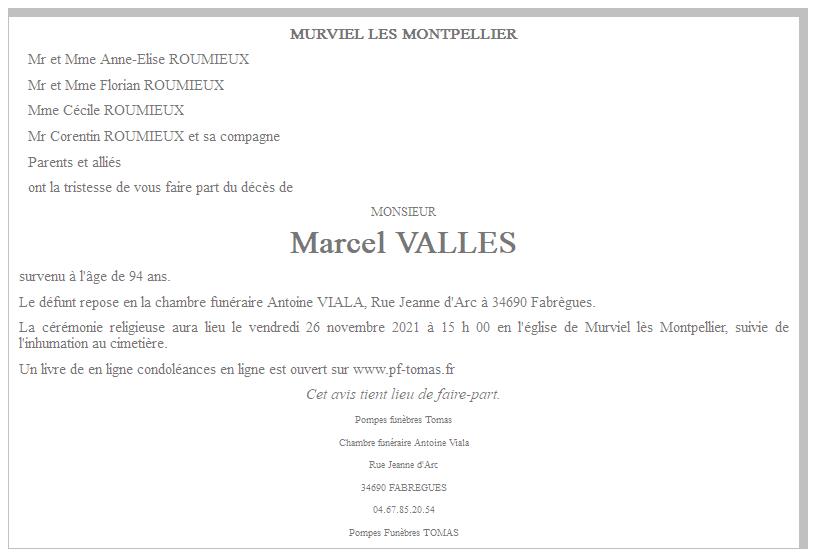 MURVIEL LES MONTPELLIER

Mr et Mme Anne-Elise ROUMIEUX

Mr et Mme Florian ROUMIEUX

Mme Cécile ROUMIEUX

Mr Corentin ROUMIEUX et sa compagne

Parents et alliés

ont la tristesse de vous faire part du décès de

MONSIEUR

Marcel VALLES

survenu à l'âge de 94 ans.

Le défunt repose en la chambre funéraire Antoine VIALA, Rue Jeanne d'Arc à 34690 Fabrègues.

La cérémonie religieuse aura lieu le vendredi 26 novembre 2021 à 15 h 00 en l'église de Murviel lès Montpellier, suivie de l'inhumation au cimetière.

Un livre de en ligne condoléances en ligne est ouvert sur www.pf-tomas.fr

Cet avis tient lieu de faire-part.

Pompes funèbres Tomas

Chambre funéraire Antoine Viala

Rue Jeanne d'Arc

34690 FABREGUES

04.67.85.20.54

Pompes Funèbres TOMAS